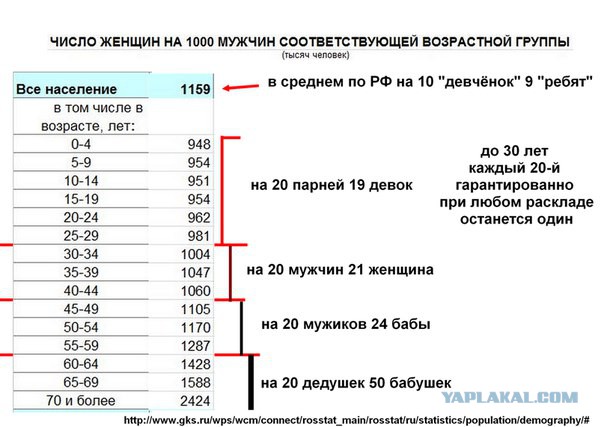 ЧИСЛО ЖЕНЩИН НА 1000 МУЖЧИН СООТВЕТСТВУЮЩЕЙ ВОЗРАСТНОЙ ГРУППЫ
(тысяч человек)

| Все население | 1159 |
|---|---|
| в том числе в возрасте, лет: | |
| 0-4 | 948 |
| 5-9 | 954 |
| 10-14 | 951 |
| 15-19 | 954 |
| 20-24 | 962 |
| 25-29 | 981 |
| 30-34 | 1004 |
| 35-39 | 1047 |
| 40-44 | 1060 |
| 45-49 | 1105 |
| 50-54 | 1170 |
| 55-59 | 1287 |
| 60-64 | 1428 |
| 65-69 | 1588 |
| 70 и более | 2424 |

в среднем по РФ на 10 "девчёнок" 9 "ребят"

на 20 парней 19 девок

до 30 лет каждый 20-й гарантированно при любом раскладе останется один

на 20 мужчин 21 женщина

на 20 мужиков 24 бабы

на 20 дедушек 50 бабушек

YAPLAKAL.COM

http://www.gks.ru/wps/wcm/connect/rosstat_main/rosstat/ru/statistics/population/demography/#